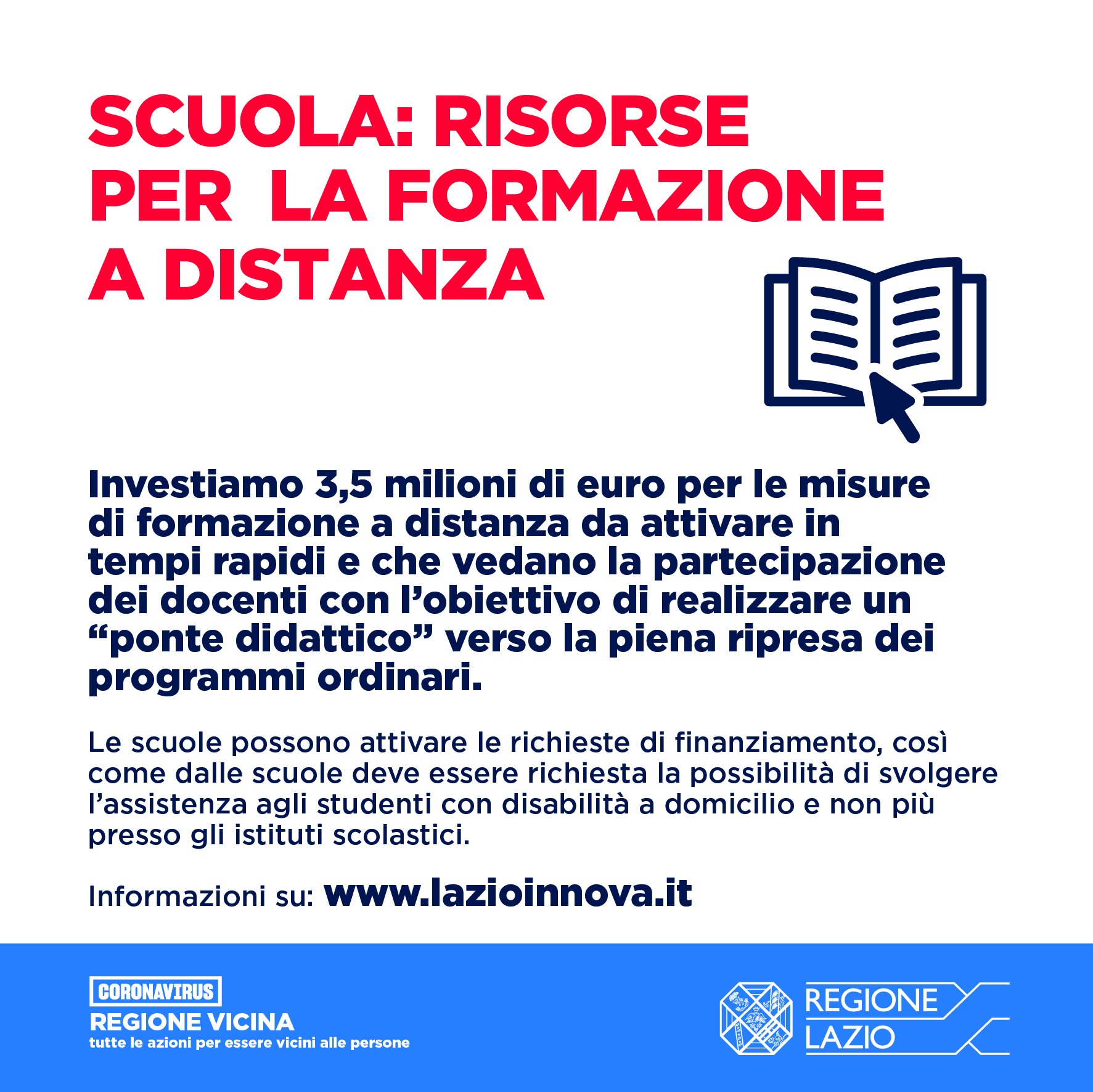 SCUOLA: RISORSE PER LA FORMAZIONE A DISTANZA

Investiamo 3,5 milioni di euro per le misure di formazione a distanza da attivare in tempi rapidi e che vedano la partecipazione dei docenti con l'obiettivo di realizzare un "ponte didattico" verso la piena ripresa dei programmi ordinari.

Le scuole possono attivare le richieste di finanziamento, così come dalle scuole deve essere richiesta la possibilità di svolgere l'assistenza agli studenti con disabilità a domicilio e non più presso gli istituti scolastici.

Informazioni su: www.lazioinnova.it

CORONAVIRUS
REGIONE VICINA
tutte le azioni per essere vicini alle persone

REGIONE
LAZIO